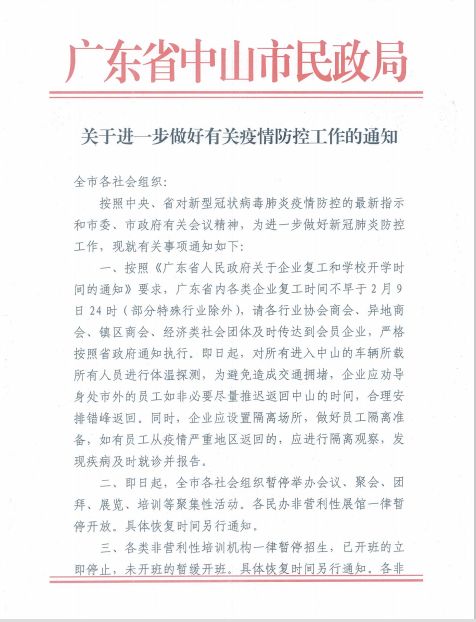 广东省中山市民政局

关于进一步做好有关疫情防控工作的通知

全市各社会组织：

按照中央、省对新型冠状病毒肺炎疫情防控的最新指示和市委、市政府有关会议精神，为进一步做好新冠肺炎防控工作，现就有关事项通知如下：

一、按照《广东省人民政府关于企业复工和学校开学时间的通知》要求，广东省内各类企业复工时间不早于2月9日24时（部分特殊行业除外），请各行业协会商会、异地商会、镇区商会、经济类社会团体及时传达到会员企业，严格按照省政府通知执行。即日起，对所有进入中山的车辆所载所有人员进行体温探测，为避免造成交通拥堵，企业应劝导身处市外的员工如非必要尽量推迟返回中山的时间，合理安排错峰返回。同时，企业应设置隔离场所，做好员工隔离准备，如有员工从疫情严重地区返回的，应进行隔离观察，发现疾病及时就诊并报告。

二、即日起，全市各社会组织暂停举办会议、聚会、团拜、展览、培训等聚集性活动。各民办非营利性展馆一律暂停开放。具体恢复时间另行通知。

三、各类非营利性培训机构一律暂停招生，已开班的立即停止，未开班的暂缓开班。具体恢复时间另行通知。各非